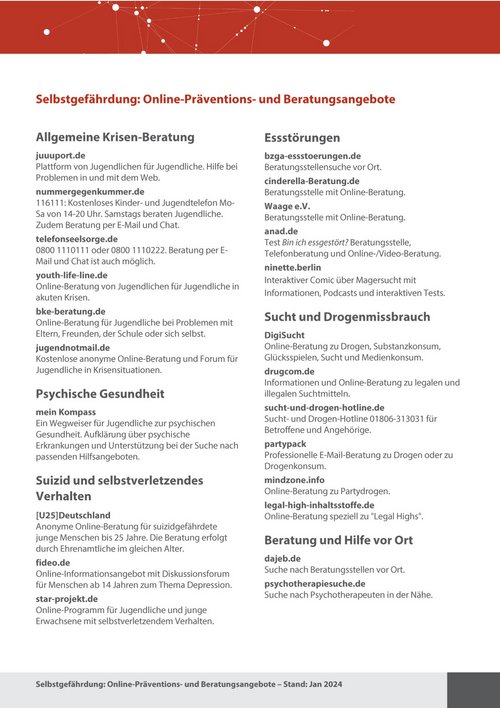 Selbstgefährdung: Online-Präventions- und Beratungsangebote

Allgemeine Krisen-Beratung

juuuport.de
Plattform von Jugendlichen für Jugendliche. Hilfe bei Problemen in und mit dem Web.

nummergegenkummer.de
116111: Kostenloses Kinder- und Jugendtelefon Mo-Sa von 14-20 Uhr. Samstags beraten Jugendliche. Zudem Beratung per E-Mail und Chat.

telefonseelsorge.de
0800 1110111 oder 0800 1110222. Beratung per E-Mail und Chat ist auch möglich.

youth-life-line.de
Online-Beratung von Jugendlichen für Jugendliche in akuten Krisen.

bke-beratung.de
Online-Beratung für Jugendliche bei Problemen mit Eltern, Freunden, der Schule oder sich selbst.

jugendnotmail.de
Kostenlose anonyme Online-Beratung und Forum für Jugendliche in Krisensituationen.

Psychische Gesundheit

mein Kompass
Ein Wegweiser für Jugendliche zur psychischen Gesundheit. Aufklärung über psychische Erkrankungen und Unterstützung bei der Suche nach passenden Hilfsangeboten.

Suizid und selbstverletzendes Verhalten

[U25]Deutschland
Anonyme Online-Beratung für suizidgefährdete junge Menschen bis 25 Jahre. Die Beratung erfolgt durch Ehrenamtliche im gleichen Alter.

fideo.de
Online-Informationsangebot mit Diskussionsforum für Menschen ab 14 Jahren zum Thema Depression.

star-projekt.de
Online-Programm für Jugendliche und junge Erwachsene mit selbstverletzendem Verhalten.

Essstörungen

bzga-essstoerungen.de
Beratungsstellensuche vor Ort.

cinderella-Beratung.de
Beratungsstelle mit Online-Beratung.

Waage e.V.
Beratungsstelle mit Online-Beratung.

anad.de
Test Bin ich essgestört? Beratungsstelle, Telefonberatung und Online-/Video-Beratung.

ninette.berlin
Interaktiver Comic über Magersucht mit Informationen, Podcasts und interaktiven Tests.

Sucht und Drogenmissbrauch

DigiSucht
Online-Beratung zu Drogen, Substanzkonsum, Glücksspielen, Sucht und Medienkonsum.

drugcom.de
Informationen und Online-Beratung zu legalen und illegalen Suchtmitteln.

sucht-und-drogen-hotline.de
Sucht- und Drogen-Hotline 01806-313031 für Betroffene und Angehörige.

partypack
Professionelle E-Mail-Beratung zu Drogen oder zu Drogenkonsum.

mindzone.info
Online-Beratung zu Partydrogen.

legal-high-inhaltsstoffe.de
Online-Beratung speziell zu "Legal Highs".

Beratung und Hilfe vor Ort

dajeb.de
Suche nach Beratungsstellen vor Ort.

psychotherapiesuche.de
Suche nach Psychotherapeuten in der Nähe.

Selbstgefährdung: Online-Präventions- und Beratungsangebote – Stand: Jan 2024